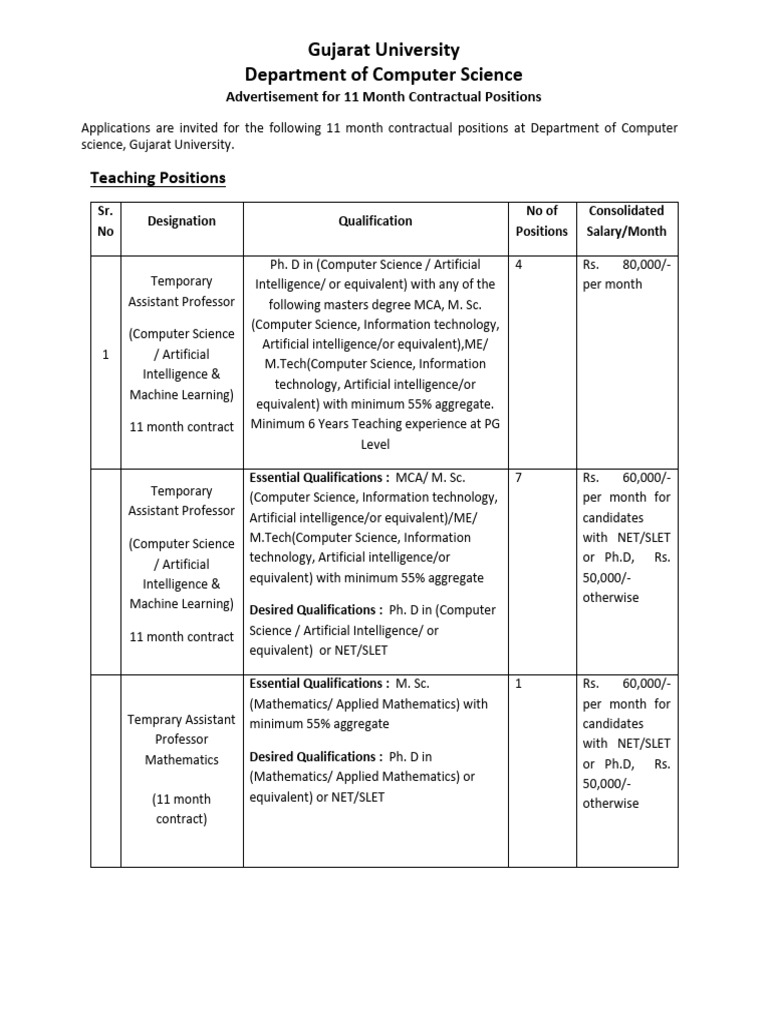 Gujarat University
Department of Computer Science
Advertisement for 11 Month Contractual Positions

Applications are invited for the following 11 month contractual positions at Department of Computer science, Gujarat University.

Teaching Positions

| Sr. No | Designation | Qualification | No of Positions | Consolidated Salary/Month |
|---|---|---|---|---|
| 1 | Temporary Assistant Professor (Computer Science / Artificial Intelligence & Machine Learning) 11 month contract | Ph. D in (Computer Science / Artificial Intelligence/ or equivalent) with any of the following masters degree MCA, M. Sc. (Computer Science, Information technology, Artificial intelligence/or equivalent),ME/ M.Tech(Computer Science, Information technology, Artificial intelligence/or equivalent) with minimum 55% aggregate. Minimum 6 Years Teaching experience at PG Level | 4 | Rs. 80,000/- per month |
| | Temporary Assistant Professor (Computer Science / Artificial Intelligence & Machine Learning) 11 month contract | Essential Qualifications : MCA/ M. Sc. (Computer Science, Information technology, Artificial intelligence/or equivalent)/ME/ M.Tech(Computer Science, Information technology, Artificial intelligence/or equivalent) with minimum 55% aggregate Desired Qualifications : Ph. D in (Computer Science / Artificial Intelligence/ or equivalent) or NET/SLET | 7 | Rs. 60,000/- per month for candidates with NET/SLET or Ph.D, Rs. 50,000/- otherwise |
| | Temprary Assistant Professor Mathematics (11 month contract) | Essential Qualifications : M. Sc. (Mathematics/ Applied Mathematics) with minimum 55% aggregate Desired Qualifications : Ph. D in (Mathematics/ Applied Mathematics) or equivalent) or NET/SLET | 1 | Rs. 60,000/- per month for candidates with NET/SLET or Ph.D, Rs. 50,000/- otherwise |